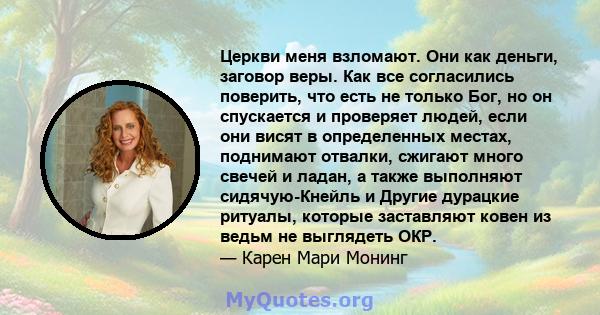 Церкви меня взломают. Они как деньги, заговор веры. Как все согласились поверить, что есть не только Бог, но он спускается и проверяет людей, если они висят в определенных местах, поднимают отвалки, сжигают много свечей и ладан, а также выполняют сидячую-Кнейль и Другие дурацкие ритуалы, которые заставляют ковен из ведьм не выглядеть ОКР.
— Карен Мари Монинг

MyQuotes.org